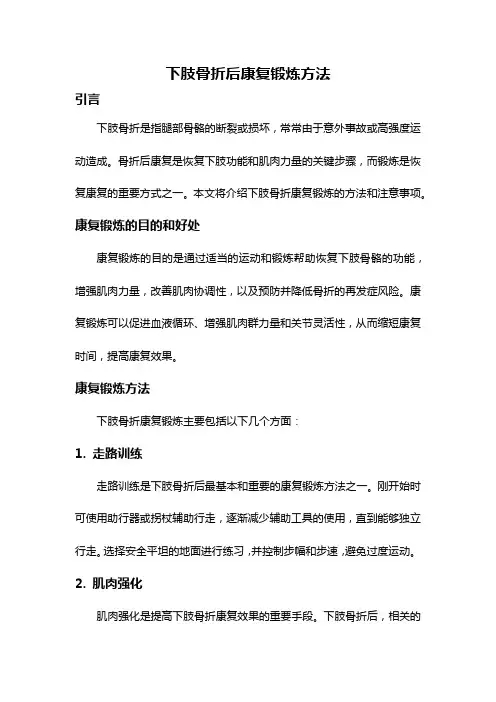 下肢骨折后康复锻炼方法

引言

下肢骨折是指腿部骨骼的断裂或损坏，常常由于意外事故或高强度运动造成。骨折后康复是恢复下肢功能和肌肉力量的关键步骤，而锻炼是恢复康复的重要方式之一。本文将介绍下肢骨折康复锻炼的方法和注意事项。

康复锻炼的目的和好处

康复锻炼的目的是通过适当的运动和锻炼帮助恢复下肢骨骼的功能，增强肌肉力量，改善肌肉协调性，以及预防并降低骨折的再发症风险。康复锻炼可以促进血液循环、增强肌肉群力量和关节灵活性，从而缩短康复时间，提高康复效果。

康复锻炼方法

下肢骨折康复锻炼主要包括以下几个方面：

1. 走路训练

走路训练是下肢骨折后最基本和重要的康复锻炼方法之一。刚开始时可使用助行器或拐杖辅助行走，逐渐减少辅助工具的使用，直到能够独立行走。选择安全平坦的地面进行练习，并控制步幅和步速，避免过度运动。

2. 肌肉强化

肌肉强化是提高下肢骨折康复效果的重要手段。下肢骨折后，相关的